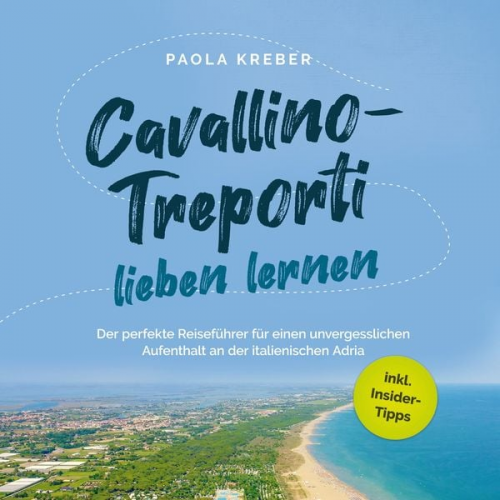 PAOLA KREBER

Cavallino-Treporti lieben lernen

Der perfekte Reiseführer für einen unvergesslichen Aufenthalt an der italienischen Adria

inkl. Insider-Tipps